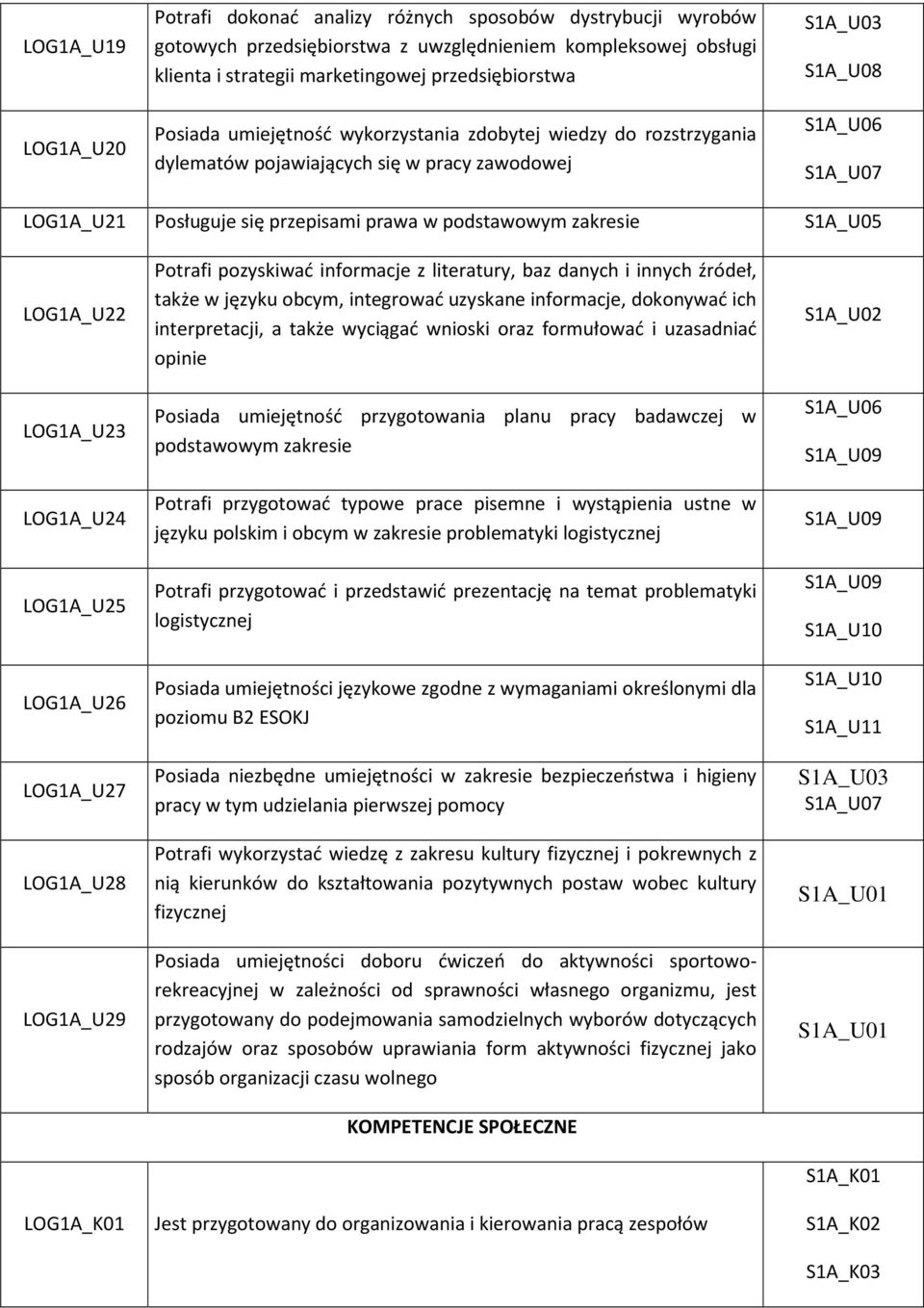 | | | |
|---|---|---|
| LOG1A_U19 | Potrafi dokonać analizy różnych sposobów dystrybucji wyrobów gotowych przedsiębiorstwa z uwzględnieniem kompleksowej obsługi klienta i strategii marketingowej przedsiębiorstwa | S1A_U03 S1A_U08 |
| LOG1A_U20 | Posiada umiejętność wykorzystania zdobytej wiedzy do rozstrzygania dylematów pojawiających się w pracy zawodowej | S1A_U06 S1A_U07 |
| LOG1A_U21 | Posługuje się przepisami prawa w podstawowym zakresie | S1A_U05 |
| LOG1A_U22 | Potrafi pozyskiwać informacje z literatury, baz danych i innych źródeł, także w języku obcym, integrować uzyskane informacje, dokonywać ich interpretacji, a także wyciągać wnioski oraz formułować i uzasadniać opinie | S1A_U02 |
| LOG1A_U23 | Posiada umiejętność przygotowania planu pracy badawczej w podstawowym zakresie | S1A_U06 S1A_U09 |
| LOG1A_U24 | Potrafi przygotować typowe prace pisemne i wystąpienia ustne w języku polskim i obcym w zakresie problematyki logistycznej | S1A_U09 |
| LOG1A_U25 | Potrafi przygotować i przedstawić prezentację na temat problematyki logistycznej | S1A_U09 S1A_U10 |
| LOG1A_U26 | Posiada umiejętności językowe zgodne z wymaganiami określonymi dla poziomu B2 ESOKJ | S1A_U10 S1A_U11 |
| LOG1A_U27 | Posiada niezbędne umiejętności w zakresie bezpieczeństwa i higieny pracy w tym udzielania pierwszej pomocy | S1A_U03 S1A_U07 |
| LOG1A_U28 | Potrafi wykorzystać wiedzę z zakresu kultury fizycznej i pokrewnych z nią kierunków do kształtowania pozytywnych postaw wobec kultury fizycznej | S1A_U01 |
| LOG1A_U29 | Posiada umiejętności doboru ćwiczeń do aktywności sportowo-rekreacyjnej w zależności od sprawności własnego organizmu, jest przygotowany do podejmowania samodzielnych wyborów dotyczących rodzajów oraz sposobów uprawiania form aktywności fizycznej jako sposób organizacji czasu wolnego | S1A_U01 |
| | KOMPETENCJE SPOŁECZNE | |
| LOG1A_K01 | Jest przygotowany do organizowania i kierowania pracą zespołów | S1A_K01 S1A_K02 S1A_K03 |